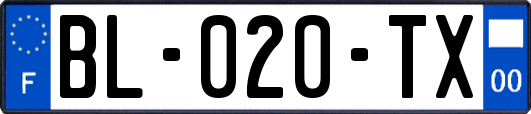 F
BL-020-TX
00